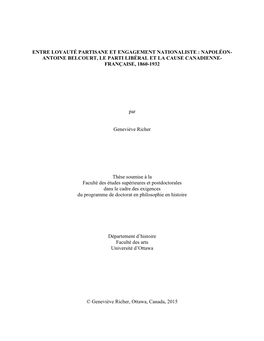 ENTRE LOYAUTÉ PARTISANE ET ENGAGEMENT NATIONALISTE : NAPOLÉON-ANTOINE BELCOURT, LE PARTI LIBÉRAL ET LA CAUSE CANADIENNE-FRANÇAISE, 1860-1932

par

Geneviève Richer

Thèse soumise à la
Faculté des études supérieures et postdoctorales
dans le cadre des exigences
du programme de doctorat en philosophie en histoire

Département d'histoire
Faculté des arts
Université d'Ottawa

© Geneviève Richer, Ottawa, Canada, 2015